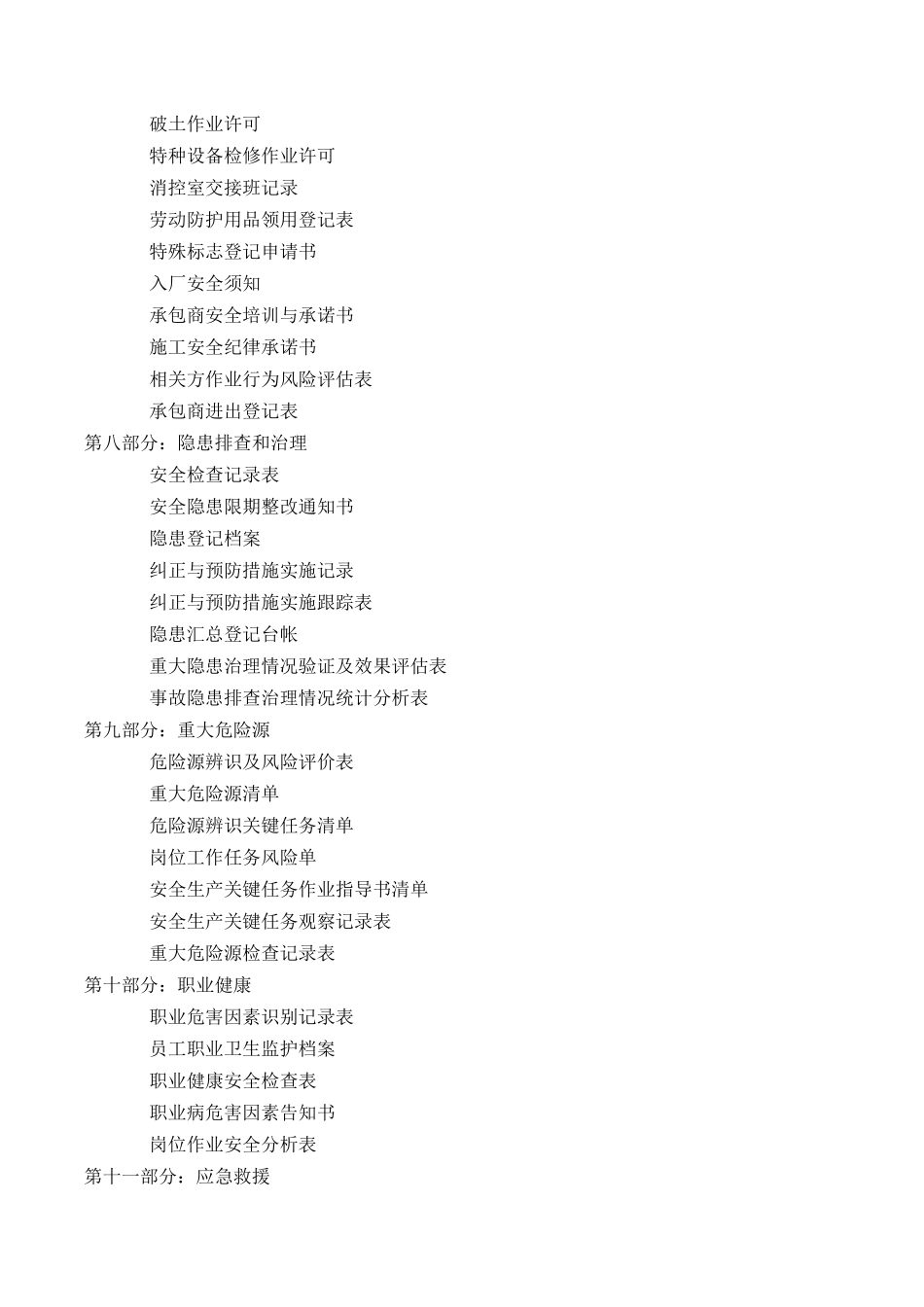 破土作业许可
特种设备检修作业许可
消控室交接班记录
劳动防护用品领用登记表
特殊标志登记申请书
入厂安全须知
承包商安全培训与承诺书
施工安全纪律承诺书
相关方作业行为风险评估表
承包商进出登记表
第八部分：隐患排查和治理
安全检查记录表
安全隐患限期整改通知书
隐患登记档案
纠正与预防措施实施记录
纠正与预防措施实施跟踪表
隐患汇总登记台帐
重大隐患治理情况验证及效果评估表
事故隐患排查治理情况统计分析表
第九部分：重大危险源
危险源辨识及风险评价表
重大危险源清单
危险源辨识关键任务清单
岗位工作任务风险单
安全生产关键任务作业指导书清单
安全生产关键任务观察记录表
重大危险源检查记录表
第十部分：职业健康
职业危害因素识别记录表
员工职业卫生监护档案
职业健康安全检查表
职业病危害因素告知书
岗位作业安全分析表
第十一部分：应急救援